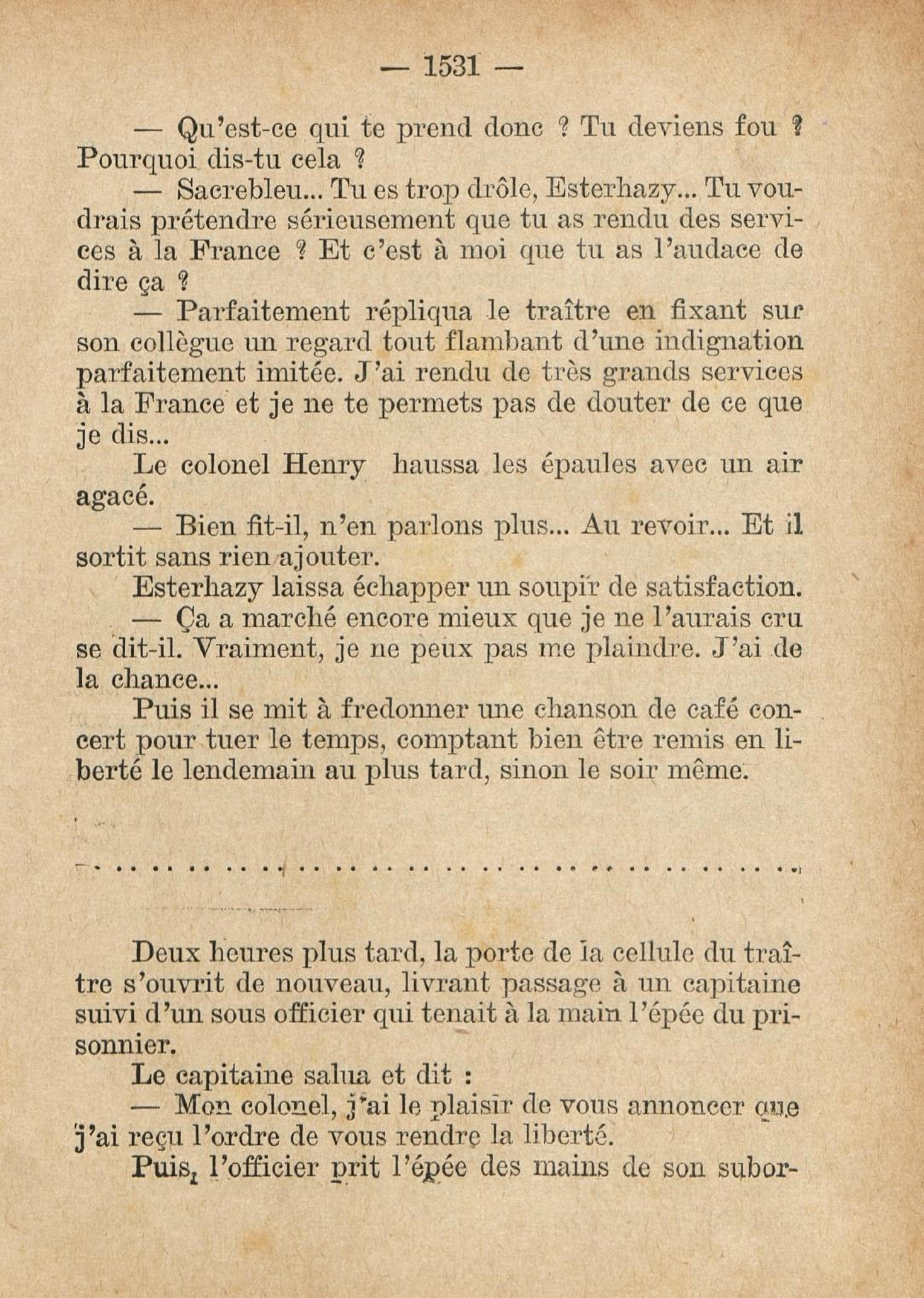 — 1531 —

— Qu'est-ce qui te prend donc ? Tu deviens fou ? Pourquoi dis-tu cela ?

— Sacrebleu... Tu es trop drôle, Esterhazy... Tu voudrais prétendre sérieusement que tu as rendu des services à la France ? Et c'est à moi que tu as l'audace de dire ça ?

— Parfaitement répliqua le traître en fixant sur son collègue un regard tout flambant d'une indignation parfaitement imitée. J'ai rendu de très grands services à la France et je ne te permets pas de douter de ce que je dis...

Le colonel Henry haussa les épaules avec un air agacé.

— Bien fit-il, n'en parlons plus... Au revoir... Et il sortit sans rien ajouter.

Esterhazy laissa échapper un soupir de satisfaction.

— Ça a marché encore mieux que je ne l'aurais cru se dit-il. Vraiment, je ne peux pas me plaindre. J'ai de la chance...

Puis il se mit à fredonner une chanson de café concert pour tuer le temps, comptant bien être remis en liberté le lendemain au plus tard, sinon le soir même.

. . . . . . . . . . . . . . . . . . . . . . . . . . . . . . . . . . . . . .

Deux heures plus tard, la porte de la cellule du traître s'ouvrit de nouveau, livrant passage à un capitaine suivi d'un sous officier qui tenait à la main l'épée du prisonnier.

Le capitaine salua et dit :

— Mon colonel, j'ai le plaisir de vous annoncer que j'ai reçu l'ordre de vous rendre la liberté.

Puis, l'officier prit l'épée des mains de son subor-